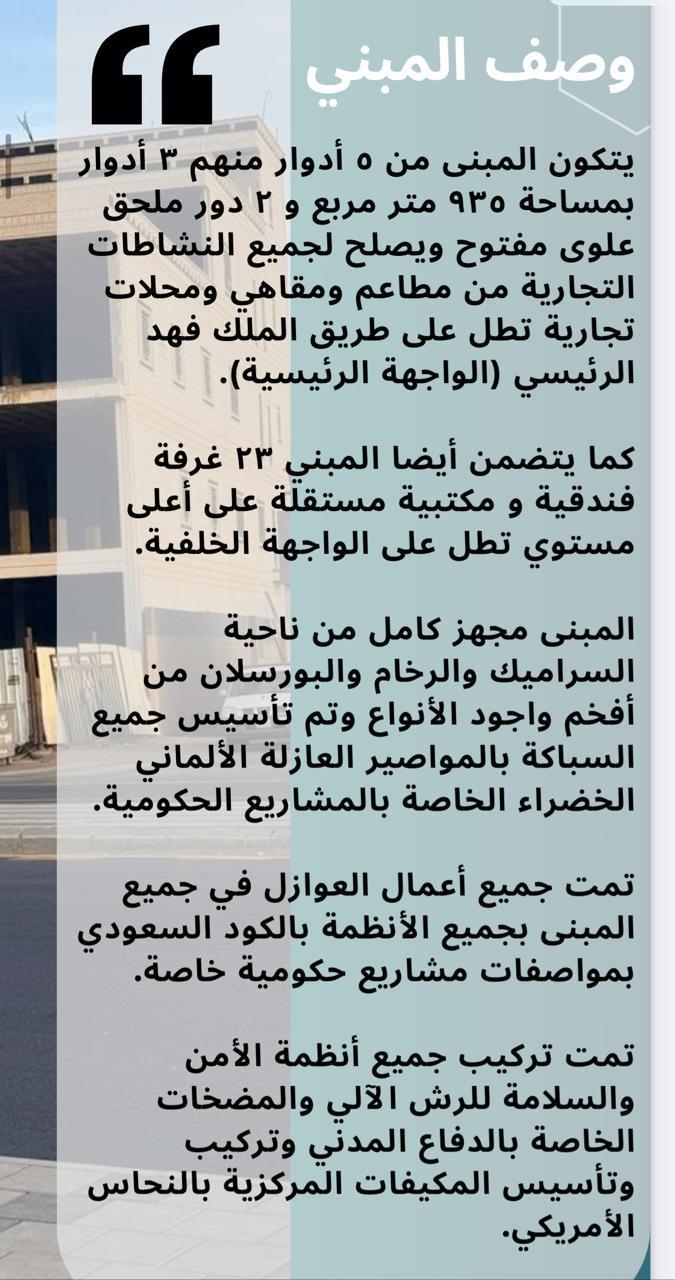 وصف المبني

يتكون المبنى من ٥ أدوار منهم ٣ أدوار بمساحة ٩٣٥ متر مربع و ٢ دور ملحق علوى مفتوح ويصلح لجميع النشاطات التجارية من مطاعم ومقاهي ومحلات تجارية تطل على طريق الملك فهد الرئيسي (الواجهة الرئيسية).

كما يتضمن أيضا المبني ٢٣ غرفة فندقية و مكتبية مستقلة على أعلى مستوي تطل على الواجهة الخلفية.

المبنى مجهز كامل من ناحية السراميك والرخام والبورسلان من أفخم واجود الأنواع وتم تأسيس جميع السباكة بالمواصير العازلة الألماني الخضراء الخاصة بالمشاريع الحكومية.

تمت جميع أعمال العوازل في جميع المبنى بجميع الأنظمة بالكود السعودي بمواصفات مشاريع حكومية خاصة.

تمت تركيب جميع أنظمة الأمن والسلامة للرش الآلي والمضخات الخاصة بالدفاع المدني وتركيب وتأسيس المكيفات المركزية بالنحاس الأمريكي.